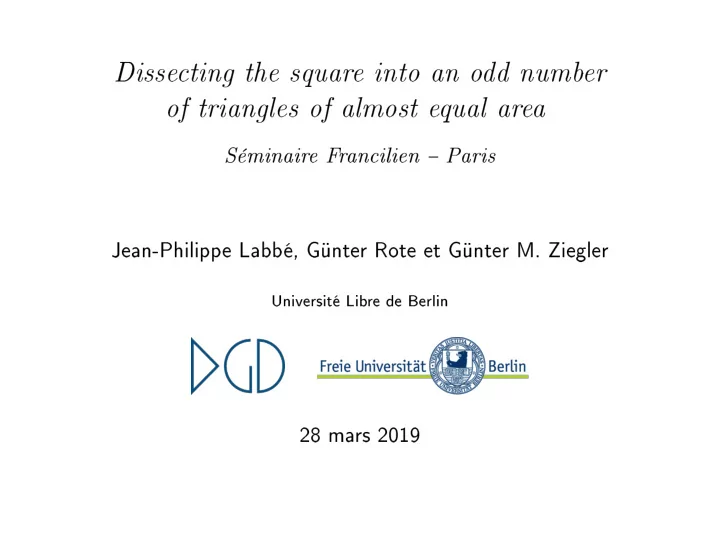 Dissecting the square into an odd number of triangles of almost equal area

Séminaire Francilien – Paris

Jean-Philippe Labbé, Günter Rote et Günter M. Ziegler

Université Libre de Berlin

DGD

Freie Universität Berlin

28 mars 2019